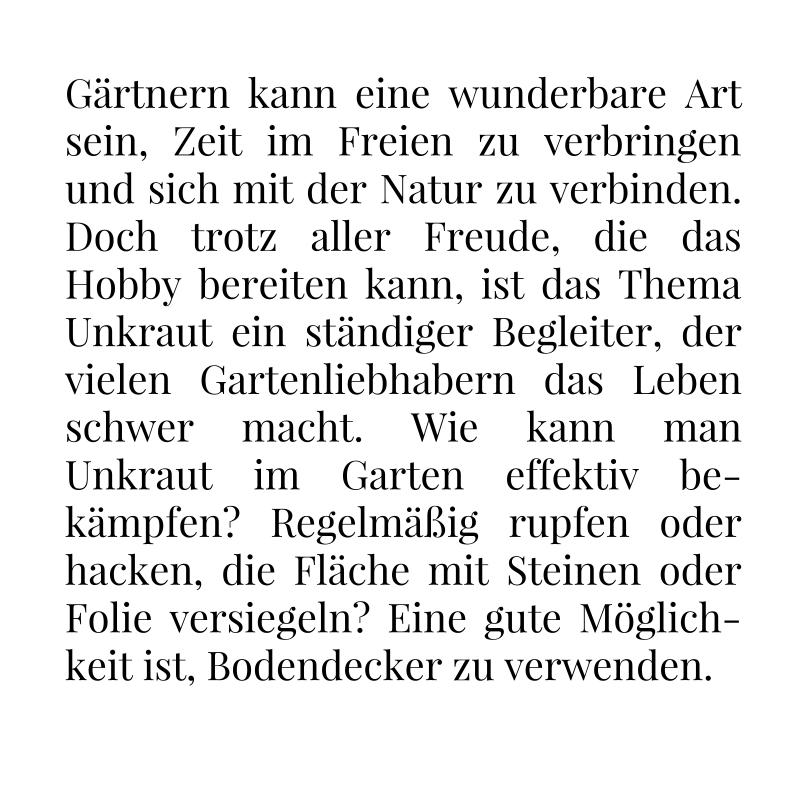 Gärtnern kann eine wunderbare Art sein, Zeit im Freien zu verbringen und sich mit der Natur zu verbinden. Doch trotz aller Freude, die das Hobby bereiten kann, ist das Thema Unkraut ein ständiger Begleiter, der vielen Gartenliebhabern das Leben schwer macht. Wie kann man Unkraut im Garten effektiv bekämpfen? Regelmäßig rupfen oder hacken, die Fläche mit Steinen oder Folie versiegeln? Eine gute Möglichkeit ist, Bodendecker zu verwenden.